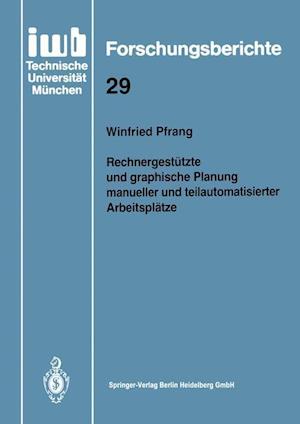 iwb
Technische
Universität
München

Forschungsberichte

29

Winfried Pfrang

Rechnergestützte und graphische Planung manueller und teilautomatisierter Arbeitsplätze

Springer-Verlag Berlin Heidelberg GmbH